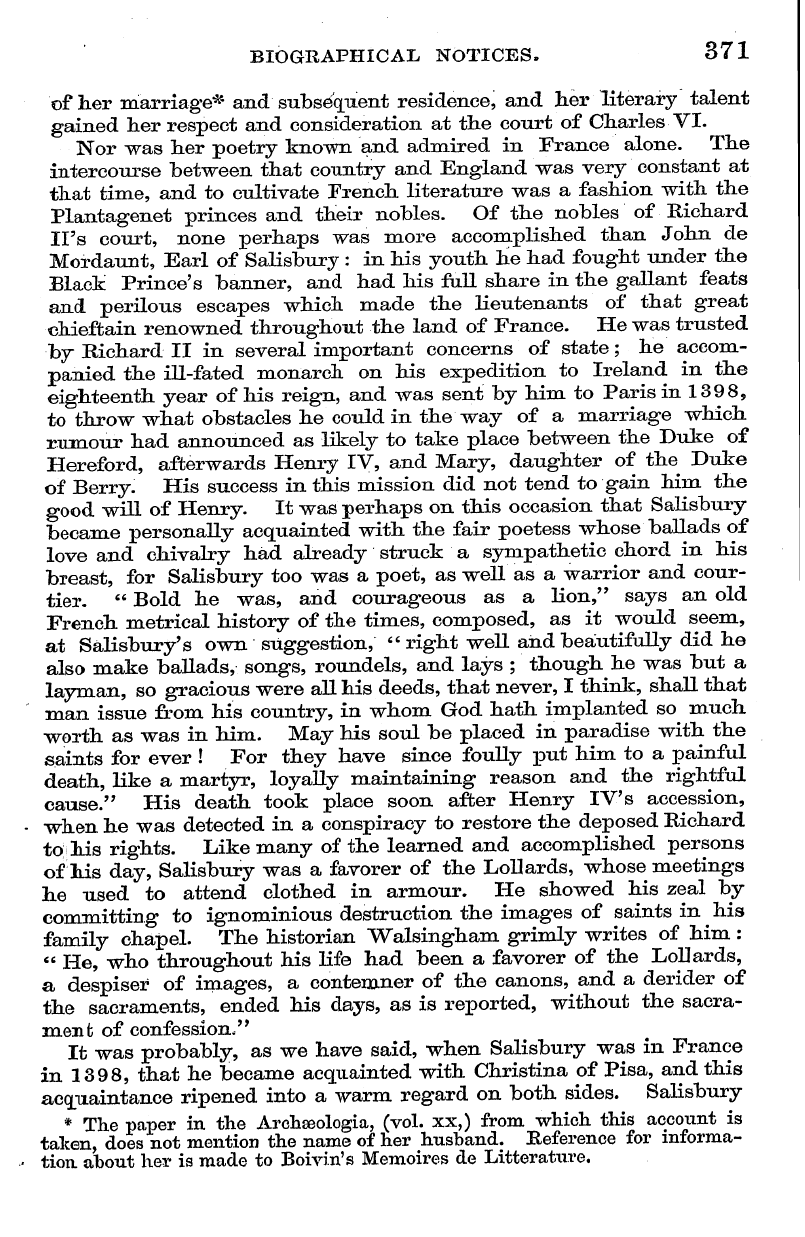 BIOGRAPHICAL NOTICES. 371

of her marriage* and subsequent residence, and her literary talent gained her respect and consideration at the court of Charles VI.

Nor was her poetry known and admired in France alone. The intercourse between that country and England was very constant at that time, and to cultivate French literature was a fashion with the Plantagenet princes and their nobles. Of the nobles of Richard II's court, none perhaps was more accomplished than John de Mordaunt, Earl of Salisbury: in his youth he had fought under the Black Prince's banner, and had his full share in the gallant feats and perilous escapes which made the lieutenants of that great chieftain renowned throughout the land of France. He was trusted by Richard II in several important concerns of state; he accompanied the ill-fated monarch on his expedition to Ireland in the eighteenth year of his reign, and was sent by him to Paris in 1398, to throw what obstacles he could in the way of a marriage which rumour had announced as likely to take place between the Duke of Hereford, afterwards Henry IV, and Mary, daughter of the Duke of Berry. His success in this mission did not tend to gain him the good will of Henry. It was perhaps on this occasion that Salisbury became personally acquainted with the fair poetess whose ballads of love and chivalry had already struck a sympathetic chord in his breast, for Salisbury too was a poet, as well as a warrior and courtier. "Bold he was, and courageous as a lion," says an old French metrical history of the times, composed, as it would seem, at Salisbury's own suggestion, "right well and beautifully did he also make ballads, songs, roundels, and lays; though he was but a layman, so gracious were all his deeds, that never, I think, shall that man issue from his country, in whom God hath implanted so much worth as was in him. May his soul be placed in paradise with the saints for ever! For they have since foully put him to a painful death, like a martyr, loyally maintaining reason and the rightful cause." His death took place soon after Henry IV's accession, when he was detected in a conspiracy to restore the deposed Richard to his rights. Like many of the learned and accomplished persons of his day, Salisbury was a favorer of the Lollards, whose meetings he used to attend clothed in armour. He showed his zeal by committing to ignominious destruction the images of saints in his family chapel. The historian Walsingham grimly writes of him: "He, who throughout his life had been a favorer of the Lollards, a despiser of images, a contemner of the canons, and a derider of the sacraments, ended his days, as is reported, without the sacrament of confession."

It was probably, as we have said, when Salisbury was in France in 1398, that he became acquainted with Christina of Pisa, and this acquaintance ripened into a warm regard on both sides. Salisbury

* The paper in the Archæologia, (vol. xx,) from which this account is taken, does not mention the name of her husband. Reference for information about her is made to Boivin's Memoires de Litterature.